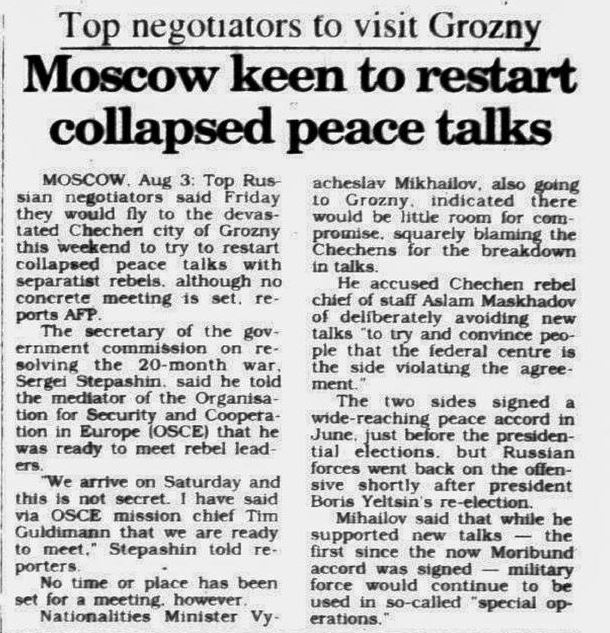 Top negotiators to visit Grozny

Moscow keen to restart collapsed peace talks

MOSCOW, Aug 3: Top Russian negotiators said Friday they would fly to the devastated Chechen city of Grozny this weekend to try to restart collapsed peace talks with separatist rebels, although no concrete meeting is set, reports AFP.

The secretary of the government commission on resolving the 20-month war, Sergei Stepashin, said he told the mediator of the Organisation for Security and Cooperation in Europe (OSCE) that he was ready to meet rebel leaders.

"We arrive on Saturday and this is not secret. I have said via OSCE mission chief Tim Guldimann that we are ready to meet," Stepashin told reporters.

No time or place has been set for a meeting, however.

Nationalities Minister Vyacheslav Mikhailov, also going to Grozny, indicated there would be little room for compromise, squarely blaming the Chechens for the breakdown in talks.

He accused Chechen rebel chief of staff Aslam Maskhadov of deliberately avoiding new talks "to try and convince people that the federal centre is the side violating the agreement."

The two sides signed a wide-reaching peace accord in June, just before the presidential elections, but Russian forces went back on the offensive shortly after president Boris Yeltsin's re-election.

Mihailov said that while he supported new talks — the first since the now Moribund accord was signed — military force would continue to be used in so-called "special operations."